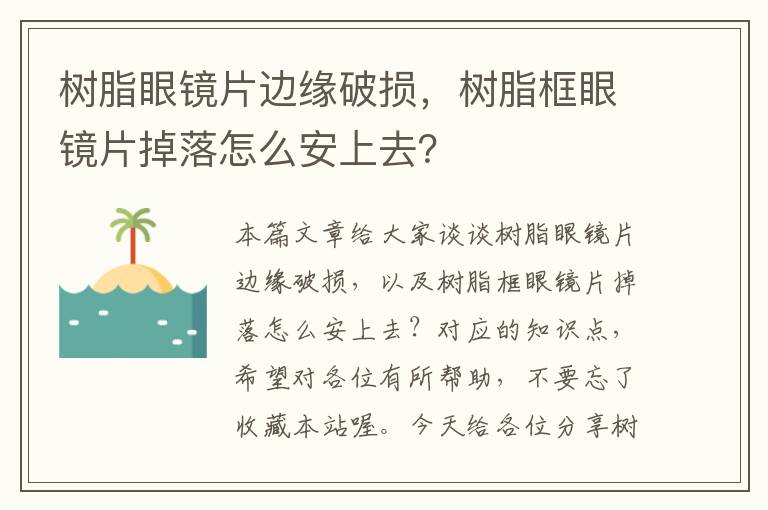 树脂眼镜片边缘破损，树脂框眼镜片掉落怎么安上去?

本篇文章给大家谈谈树脂眼镜片边缘破损，以及树脂框眼镜片掉落怎么安上去？对应的知识点，希望对各位有所帮助，不要忘了收藏本站喔。今天给各位分享树